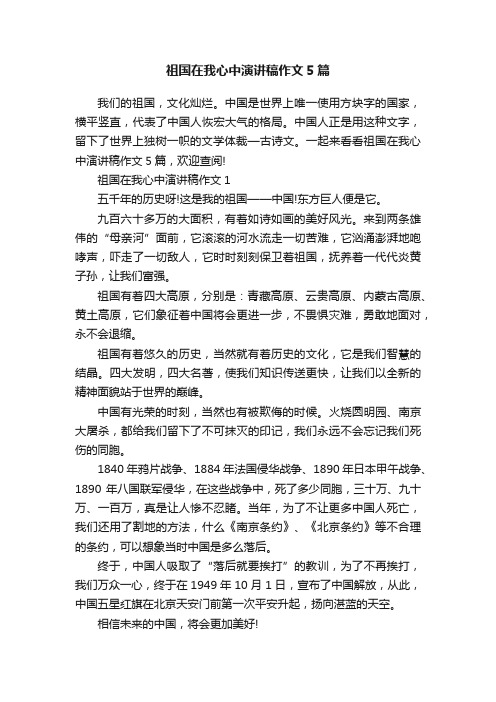 祖国在我心中演讲稿作文5篇

我们的祖国，文化灿烂。中国是世界上唯一使用方块字的国家，横平竖直，代表了中国人恢宏大气的格局。中国人正是用这种文字，留下了世界上独树一帜的文学体裁—古诗文。一起来看看祖国在我心中演讲稿作文5篇，欢迎查阅!

祖国在我心中演讲稿作文1

五千年的历史呀!这是我的祖国——中国!东方巨人便是它。

九百六十多万的大面积，有着如诗如画的美好风光。来到两条雄伟的“母亲河”面前，它滚滚的河水流走一切苦难，它汹涌澎湃地咆哮声，吓走了一切敌人，它时时刻刻保卫着祖国，抚养着一代代炎黄子孙，让我们富强。

祖国有着四大高原，分别是：青藏高原、云贵高原、内蒙古高原、黄土高原，它们象征着中国将会更进一步，不畏惧灾难，勇敢地面对，永不会退缩。

祖国有着悠久的历史，当然就有着历史的文化，它是我们智慧的结晶。四大发明，四大名著，使我们知识传送更快，让我们以全新的精神面貌站于世界的巅峰。

中国有光荣的时刻，当然也有被欺侮的时候。火烧圆明园、南京大屠杀，都给我们留下了不可抹灭的印记，我们永远不会忘记我们死伤的同胞。

1840年鸦片战争、1884年法国侵华战争、1890年日本甲午战争、1890年八国联军侵华，在这些战争中，死了多少同胞，三十万、九十万、一百万，真是让人惨不忍睹。当年，为了不让更多中国人死亡，我们还用了割地的方法，什么《南京条约》、《北京条约》等不合理的条约，可以想象当时中国是多么落后。

终于，中国人吸取了“落后就要挨打”的教训，为了不再挨打，我们万众一心，终于在1949年10月1日，宣布了中国解放，从此，中国五星红旗在北京天安门前第一次平安升起，扬向湛蓝的天空。

相信未来的中国，将会更加美好!